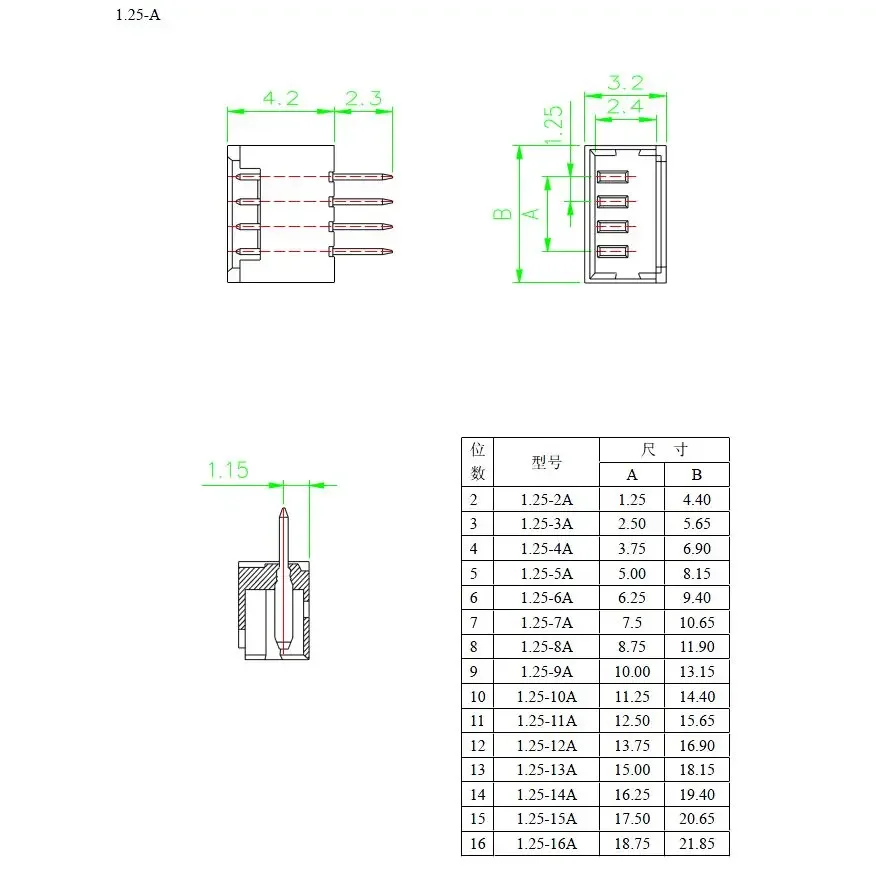 1.25-A

4.2
2.3

3.2
2.4
1.25
B
A

1.15

| 位数 | 型号 | 尺 寸 A | 尺 寸 B |
|---|---|---|---|
| 2 | 1.25-2A | 1.25 | 4.40 |
| 3 | 1.25-3A | 2.50 | 5.65 |
| 4 | 1.25-4A | 3.75 | 6.90 |
| 5 | 1.25-5A | 5.00 | 8.15 |
| 6 | 1.25-6A | 6.25 | 9.40 |
| 7 | 1.25-7A | 7.5 | 10.65 |
| 8 | 1.25-8A | 8.75 | 11.90 |
| 9 | 1.25-9A | 10.00 | 13.15 |
| 10 | 1.25-10A | 11.25 | 14.40 |
| 11 | 1.25-11A | 12.50 | 15.65 |
| 12 | 1.25-12A | 13.75 | 16.90 |
| 13 | 1.25-13A | 15.00 | 18.15 |
| 14 | 1.25-14A | 16.25 | 19.40 |
| 15 | 1.25-15A | 17.50 | 20.65 |
| 16 | 1.25-16A | 18.75 | 21.85 |